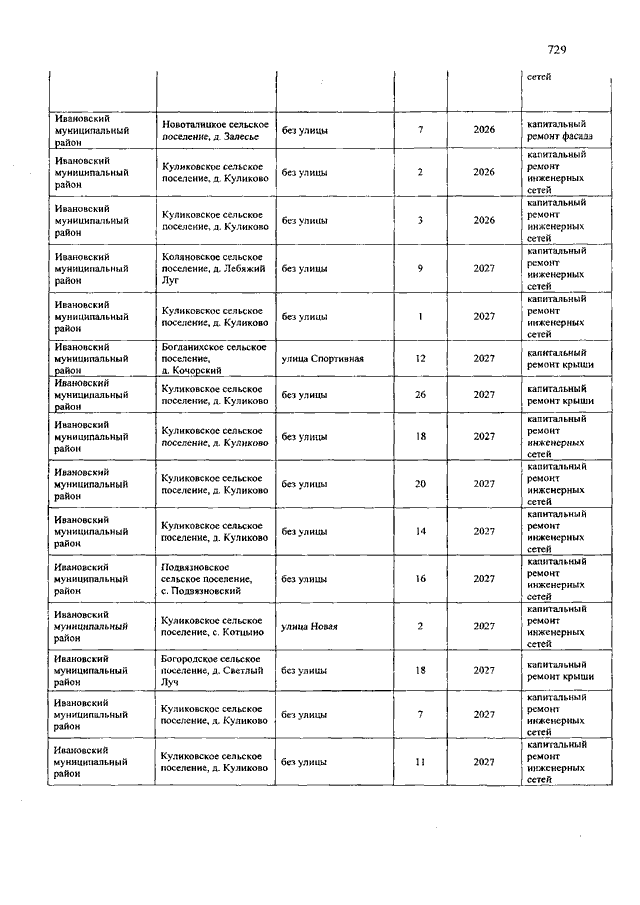 729

|  |  |  |  |  | сетей |
|---|---|---|---|---|---|
| Ивановский муниципальный район | Новоталицкое сельское поселение, д. Залесье | без улицы | 7 | 2026 | капитальный ремонт фасада |
| Ивановский муниципальный район | Куликовское сельское поселение, д. Куликово | без улицы | 2 | 2026 | капитальный ремонт инженерных сетей |
| Ивановский муниципальный район | Куликовское сельское поселение, д. Куликово | без улицы | 3 | 2026 | капитальный ремонт инженерных сетей |
| Ивановский муниципальный район | Коляновское сельское поселение, д. Лебяжий Луг | без улицы | 9 | 2027 | капитальный ремонт инженерных сетей |
| Ивановский муниципальный район | Куликовское сельское поселение, д. Куликово | без улицы | 1 | 2027 | капитальный ремонт инженерных сетей |
| Ивановский муниципальный район | Богданихское сельское поселение, д. Кочорский | улица Спортивная | 12 | 2027 | капитальный ремонт крыши |
| Ивановский муниципальный район | Куликовское сельское поселение, д. Куликово | без улицы | 26 | 2027 | капитальный ремонт крыши |
| Ивановский муниципальный район | Куликовское сельское поселение, д. Куликово | без улицы | 18 | 2027 | капитальный ремонт инженерных сетей |
| Ивановский муниципальный район | Куликовское сельское поселение, д. Куликово | без улицы | 20 | 2027 | капитальный ремонт инженерных сетей |
| Ивановский муниципальный район | Куликовское сельское поселение, д. Куликово | без улицы | 14 | 2027 | капитальный ремонт инженерных сетей |
| Ивановский муниципальный район | Подвязновское сельское поселение, с. Подвязновский | без улицы | 16 | 2027 | капитальный ремонт инженерных сетей |
| Ивановский муниципальный район | Куликовское сельское поселение, с. Котцыно | улица Новая | 2 | 2027 | капитальный ремонт инженерных сетей |
| Ивановский муниципальный район | Богородское сельское поселение, д. Светлый Луч | без улицы | 18 | 2027 | капитальный ремонт крыши |
| Ивановский муниципальный район | Куликовское сельское поселение, д. Куликово | без улицы | 7 | 2027 | капитальный ремонт инженерных сетей |
| Ивановский муниципальный район | Куликовское сельское поселение, д. Куликово | без улицы | 11 | 2027 | капитальный ремонт инженерных сетей |